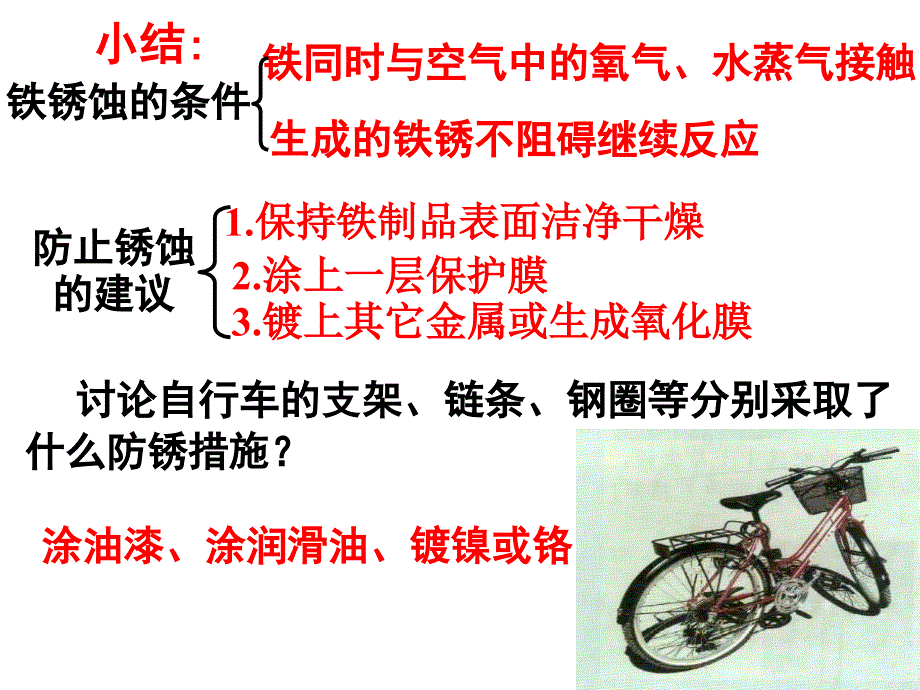 小结:

铁锈蚀的条件

铁同时与空气中的氧气、水蒸气接触

生成的铁锈不阻碍继续反应

防止锈蚀的建议

1.保持铁制品表面洁净干燥

2.涂上一层保护膜

3.镀上其它金属或生成氧化膜

讨论自行车的支架、链条、钢圈等分别采取了什么防锈措施？

涂油漆、涂润滑油、镀镍或铬